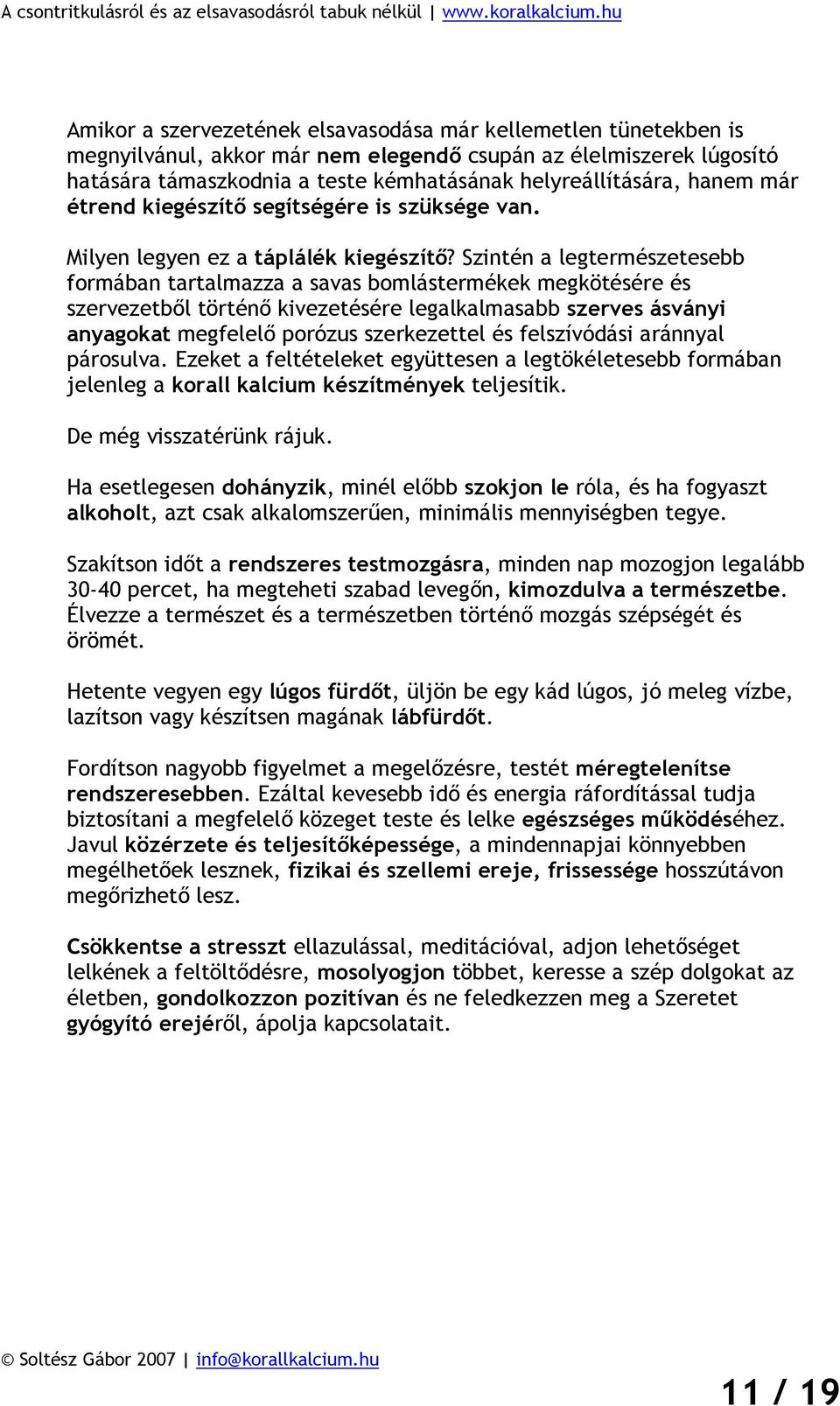 A csontritkulásról és az elsavasodásról tabuk nélkül | www.koralkalcium.hu

Amikor a szervezetének elsavasodása már kellemetlen tünetekben is megnyilvánul, akkor már nem elegendő csupán az élelmiszerek lúgosító hatására támaszkodnia a teste kémhatásának helyreállítására, hanem már étrend kiegészítő segítségére is szüksége van.

Milyen legyen ez a táplálék kiegészítő? Szintén a legtermészetesebb formában tartalmazza a savas bomlástermékek megkötésére és szervezetből történő kivezetésére legalkalmasabb szerves ásványi anyagokat megfelelő porózus szerkezettel és felszívódási aránnyal párosulva. Ezeket a feltételeket együttesen a legtökéletesebb formában jelenleg a korall kalcium készítmények teljesítik.

De még visszatérünk rájuk.

Ha esetlegesen dohányzik, minél előbb szokjon le róla, és ha fogyaszt alkoholt, azt csak alkalomszerűen, minimális mennyiségben tegye.

Szakítson időt a rendszeres testmozgásra, minden nap mozogjon legalább 30-40 percet, ha megteheti szabad levegőn, kimozdulva a természetbe. Élvezze a természet és a természetben történő mozgás szépségét és örömét.

Hetente vegyen egy lúgos fürdőt, üljön be egy kád lúgos, jó meleg vízbe, lazítson vagy készítsen magának lábfürdőt.

Fordítson nagyobb figyelmet a megelőzésre, testét méregtelenítse rendszeresebben. Ezáltal kevesebb idő és energia ráfordítással tudja biztosítani a megfelelő közeget teste és lelke egészséges működéséhez. Javul közérzete és teljesítőképessége, a mindennapjai könnyebben megélhetőek lesznek, fizikai és szellemi ereje, frissessége hosszútávon megőrizhető lesz.

Csökkentse a stresszt ellazulással, meditációval, adjon lehetőséget lelkének a feltöltődésre, mosolyogjon többet, keresse a szép dolgokat az életben, gondolkozzon pozitívan és ne feledkezzen meg a Szeretet gyógyító erejéről, ápolja kapcsolatait.

© Soltész Gábor 2007 | info@korallkalcium.hu

11 / 19